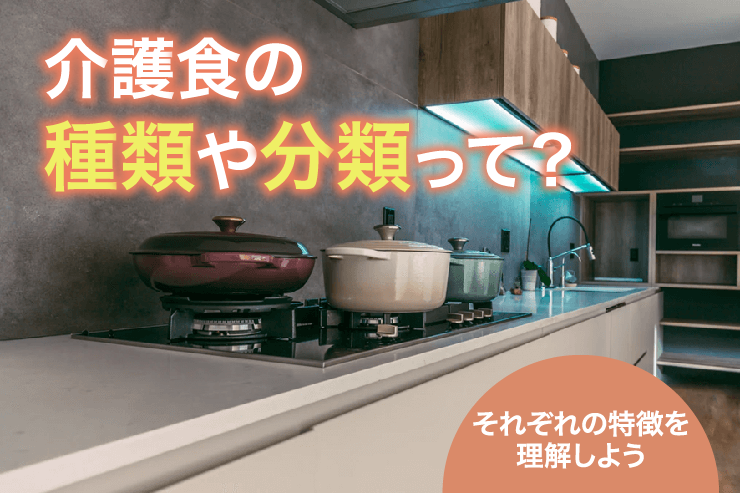 介護食の
種類や分類って？

それぞれの特徴を
理解しよう